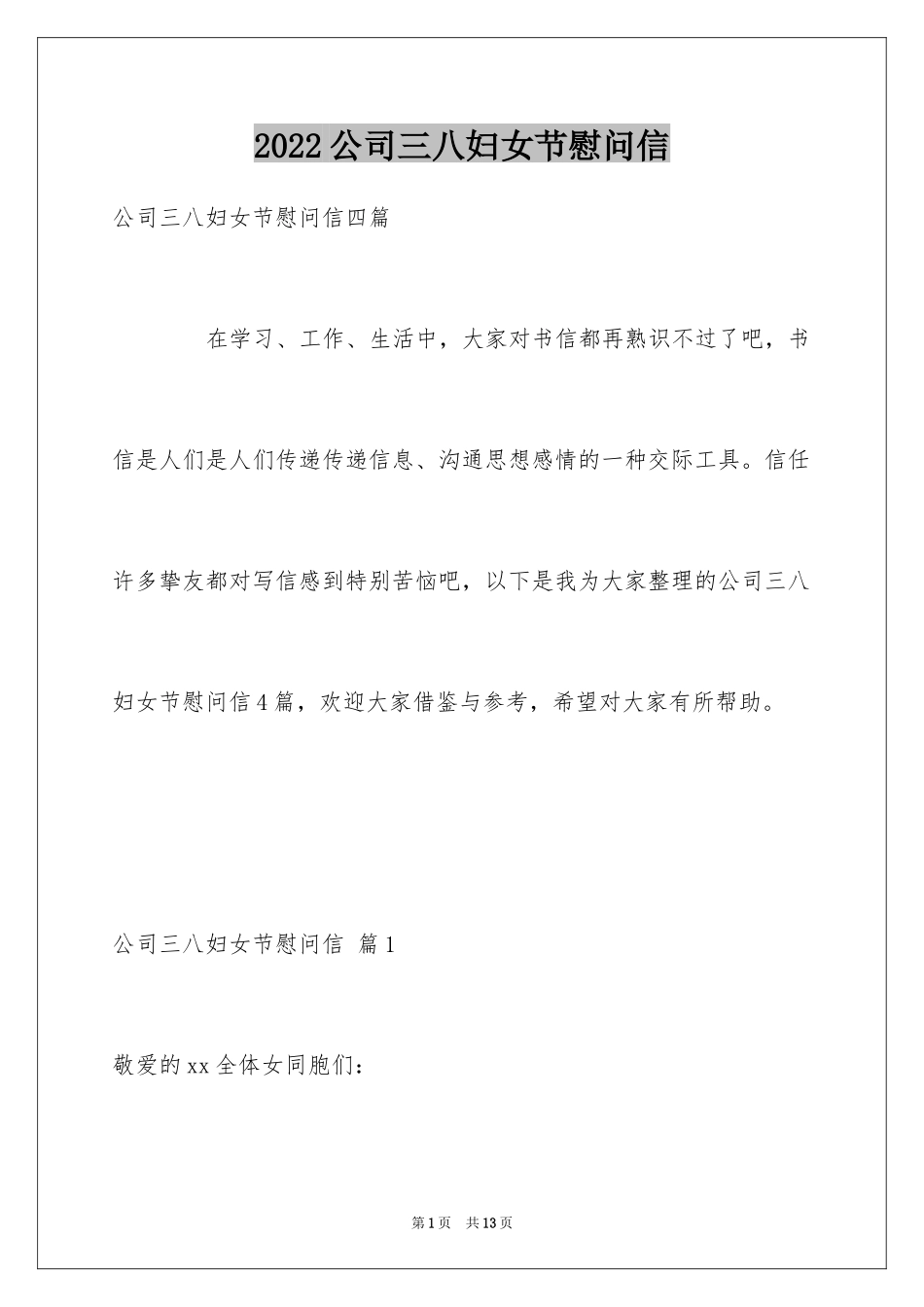 2022公司三八妇女节慰问信

公司三八妇女节慰问信四篇

在学习、工作、生活中，大家对书信都再熟识不过了吧，书信是人们是人们传递传递信息、沟通思想感情的一种交际工具。信任许多挚友都对写信感到特别苦恼吧，以下是我为大家整理的公司三八妇女节慰问信4篇，欢迎大家借鉴与参考，希望对大家有所帮助。

公司三八妇女节慰问信 篇1

敬爱的xx全体女同胞们：

第1页 共13页